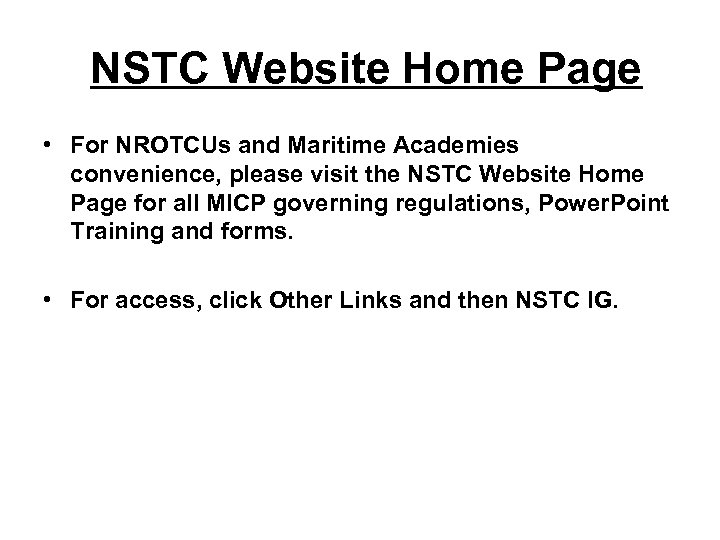 NSTC Website Home Page

• For NROTCUs and Maritime Academies convenience, please visit the NSTC Website Home Page for all MICP governing regulations, PowerPoint Training and forms.

• For access, click Other Links and then NSTC IG.